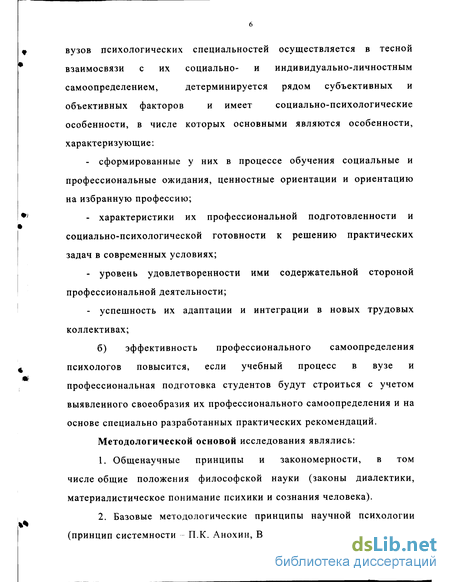 6

вузов психологических специальностей осуществляется в тесной взаимосвязи с их социально- и индивидуально-личностным самоопределением, детерминируется рядом субъективных и объективных факторов и имеет социально-психологические особенности, в числе которых основными являются особенности, характеризующие:

- сформированные у них в процессе обучения социальные и профессиональные ожидания, ценностные ориентации и ориентацию на избранную профессию;

- характеристики их профессиональной подготовленности и социально-психологической готовности к решению практических задач в современных условиях;

- уровень удовлетворенности ими содержательной стороной профессиональной деятельности;

- успешность их адаптации и интеграции в новых трудовых коллективах;

б) эффективность профессионального самоопределения психологов повысится, если учебный процесс в вузе и профессиональная подготовка студентов будут строиться с учетом выявленного своеобразия их профессионального самоопределения и на основе специально разработанных практических рекомендаций.

Методологической основой исследования являлись:

1. Общенаучные принципы и закономерности, в том числе общие положения философской науки (законы диалектики, материалистическое понимание психики и сознания человека).

2. Базовые методологические принципы научной психологии (принцип системности – П.К. Анохин, В

dsLib.net
библиотека диссертаций